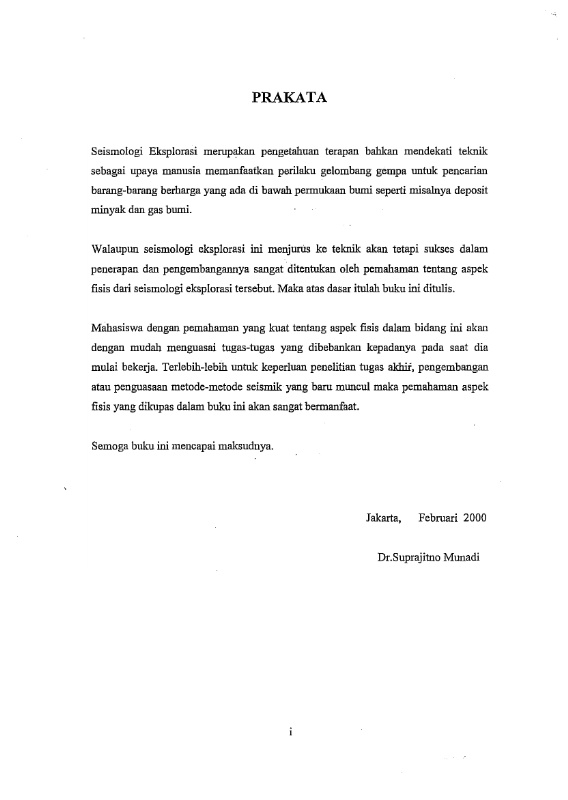 PRAKATA

Seismologi Eksplorasi merupakan pengetahuan terapan bahkan mendekati teknik sebagai upaya manusia memanfaatkan perilaku gelombang gempa untuk pencarian barang-barang berharga yang ada di bawah permukaan bumi seperti misalnya deposit minyak dan gas bumi.

Walaupun seismologi eksplorasi ini menjurus ke teknik akan tetapi sukses dalam penerapan dan pengembangannya sangat ditentukan oleh pemahaman tentang aspek fisis dari seismologi eksplorasi tersebut. Maka atas dasar itulah buku ini ditulis.

Mahasiswa dengan pemahaman yang kuat tentang aspek fisis dalam bidang ini akan dengan mudah menguasai tugas-tugas yang dibebankan kepadanya pada saat dia mulai bekerja. Terlebih-lebih untuk keperluan penelitian tugas akhir, pengembangan atau penguasaan metode-metode seismik yang baru muncul maka pemahaman aspek fisis yang dikupas dalam buku ini akan sangat bermanfaat.

Semoga buku ini mencapai maksudnya.

Jakarta, Februari 2000

Dr.Suprajitno Munadi

i